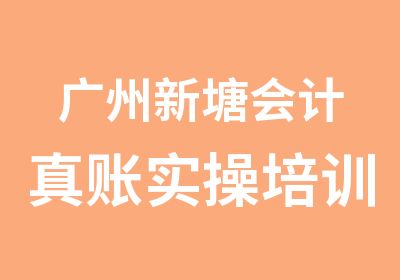 广州新塘会计
真账实操培训